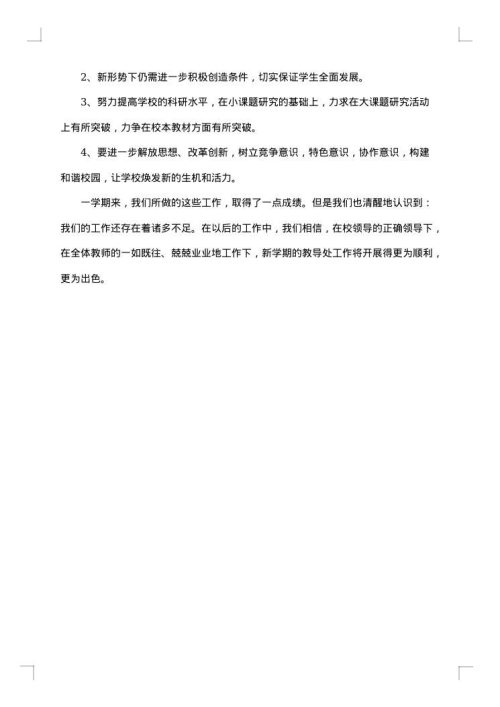 2、新形势下仍需进一步积极创造条件，切实保证学生全面发展。

3、努力提高学校的科研水平，在小课题研究的基础上，力求在大课题研究活动上有所突破，力争在校本教材方面有所突破。

4、要进一步解放思想、改革创新，树立竞争意识，特色意识，协作意识，构建和谐校园，让学校焕发新的生机和活力。

一学期来，我们所做的这些工作，取得了一点成绩。但是我们也清醒地认识到：我们的工作还存在着诸多不足。在以后的工作中，我们相信，在校领导的正确领导下，在全体教师的一如既往、兢兢业业地工作下，新学期的教导处工作将开展得更为顺利，更为出色。